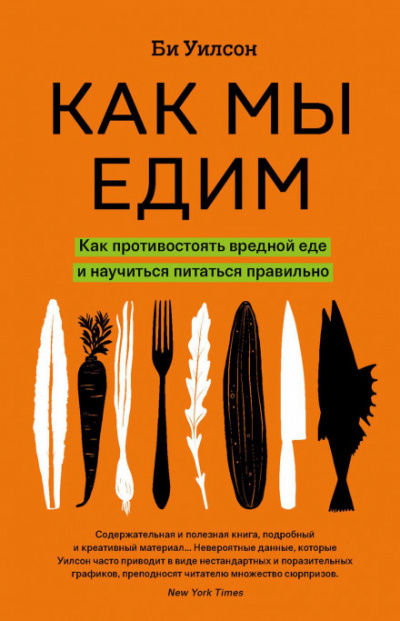 Би Уилсон

КАК МЫ ЕДИМ

Как противостоять вредной еде и научиться питаться правильно

Содержательная и полезная книга, подробный и креативный материал... Невероятные данные, которые Уилсон часто приводит в виде нестандартных и поразительных графиков, преподносят читателю множество сюрпризов.

New York Times